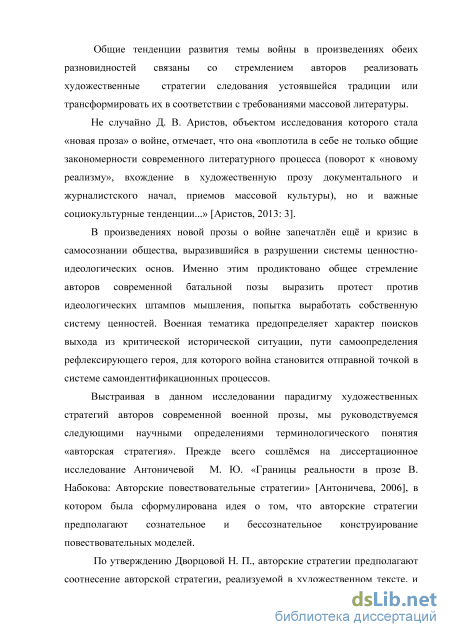 Общие тенденции развития темы войны в произведениях обеих разновидностей связаны со стремлением авторов реализовать художественные стратегии следования устоявшейся традиции или трансформировать их в соответствии с требованиями массовой литературы.

Не случайно Д. В. Аристов, объектом исследования которого стала «новая проза» о войне, отмечает, что она «воплотила в себе не только общие закономерности современного литературного процесса (поворот к «новому реализму», вхождение в художественную прозу документального и журналистского начал, приемов массовой культуры), но и важные социокультурные тенденции...» [Аристов, 2013: 3].

В произведениях новой прозы о войне запечатлён ещё и кризис в самосознании общества, выразившийся в разрушении системы ценностно-идеологических основ. Именно этим продиктовано общее стремление авторов современной батальной позы выразить протест против идеологических штампов мышления, попытка выработать собственную систему ценностей. Военная тематика предопределяет характер поисков выхода из критической исторической ситуации, пути самоопределения рефлексирующего героя, для которого война становится отправной точкой в системе самоидентификационных процессов.

Выстраивая в данном исследовании парадигму художественных стратегий авторов современной военной прозы, мы руководствуемся следующими научными определениями терминологического понятия «авторская стратегия». Прежде всего сошлёмся на диссертационное исследование Антоничевой М. Ю. «Границы реальности в прозе В. Набокова: Авторские повествовательные стратегии» [Антоничева, 2006], в котором была сформулирована идея о том, что авторские стратегии предполагают сознательное и бессознательное конструирование повествовательных моделей.

По утверждению Дворцовой Н. П., авторские стратегии предполагают соотнесение авторской стратегии, реализуемой в художественном тексте, и

dsLib.net
библиотека диссертаций